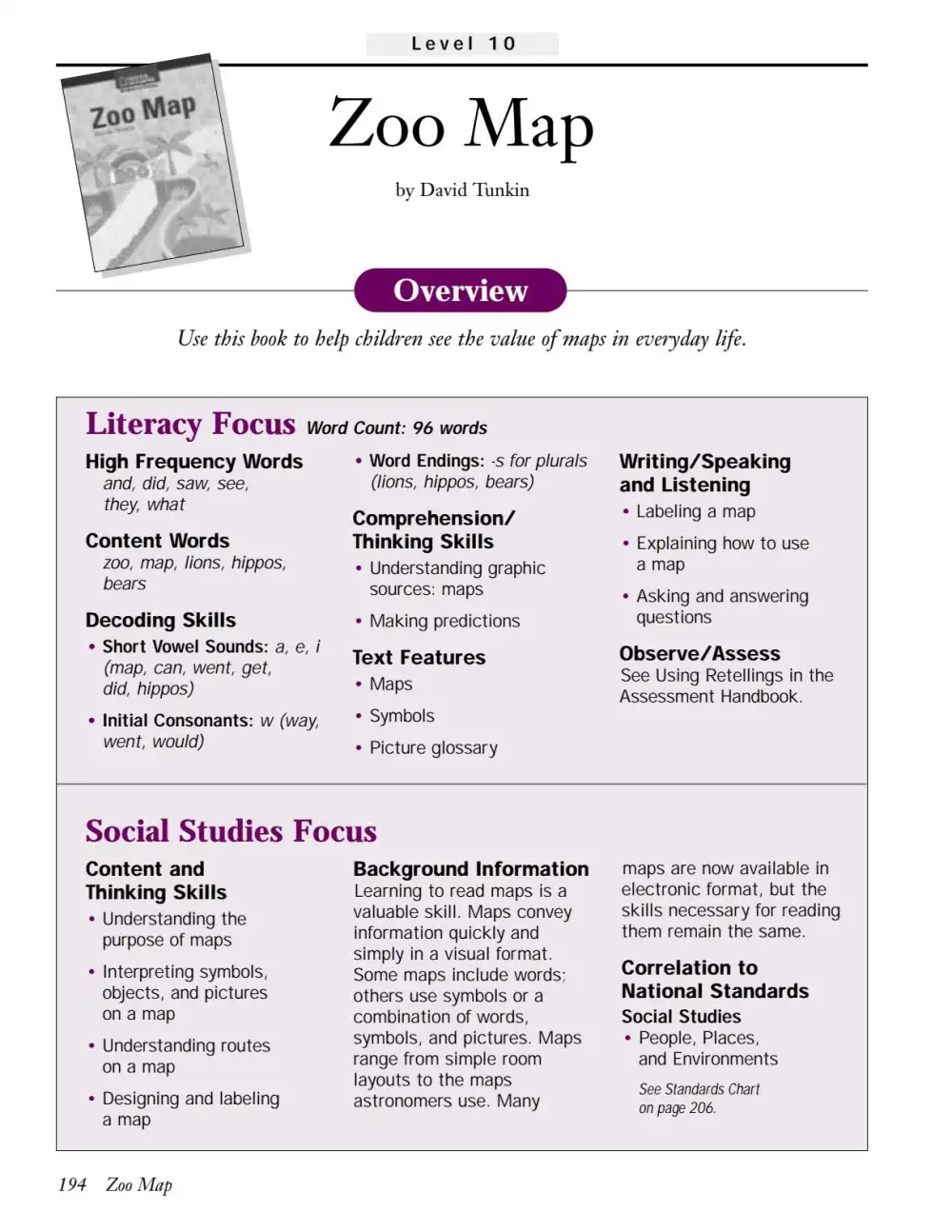 Level 10

Zoo Map

Zoo Map

by David Tunkin

Overview

Use this book to help children see the value of maps in everyday life.

Literacy Focus Word Count: 96 words

High Frequency Words
and, did, saw, see, they, what

Content Words
zoo, map, lions, hippos, bears

Decoding Skills
• Short Vowel Sounds: a, e, i (map, can, went, get, did, hippos)
• Initial Consonants: w (way, went, would)

• Word Endings: -s for plurals (lions, hippos, bears)

Comprehension/ Thinking Skills
• Understanding graphic sources: maps
• Making predictions

Text Features
• Maps
• Symbols
• Picture glossary

Writing/Speaking and Listening
• Labeling a map
• Explaining how to use a map
• Asking and answering questions

Observe/Assess
See Using Retellings in the Assessment Handbook.

Social Studies Focus

Content and Thinking Skills
• Understanding the purpose of maps
• Interpreting symbols, objects, and pictures on a map
• Understanding routes on a map
• Designing and labeling a map

Background Information
Learning to read maps is a valuable skill. Maps convey information quickly and simply in a visual format. Some maps include words; others use symbols or a combination of words, symbols, and pictures. Maps range from simple room layouts to the maps astronomers use. Many maps are now available in electronic format, but the skills necessary for reading them remain the same.

Correlation to National Standards
Social Studies
• People, Places, and Environments

See Standards Chart on page 206.

194 Zoo Map